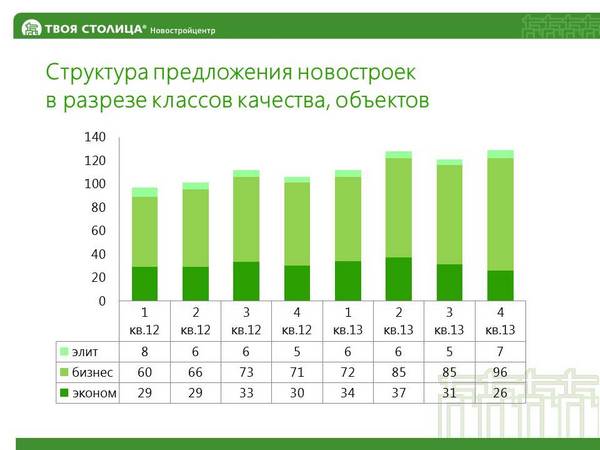 ТВОЯ СТОЛИЦА® Новостройцентр

Структура предложения новостроек в разрезе классов качества, объектов

140
120
100
80
60
40
20
0

| | 1 кв.12 | 2 кв.12 | 3 кв.12 | 4 кв.12 | 1 кв.13 | 2 кв.13 | 3 кв.13 | 4 кв.13 |
|---|---|---|---|---|---|---|---|---|
| элит | 8 | 6 | 6 | 5 | 6 | 6 | 5 | 7 |
| бизнес | 60 | 66 | 73 | 71 | 72 | 85 | 85 | 96 |
| эконом | 29 | 29 | 33 | 30 | 34 | 37 | 31 | 26 |